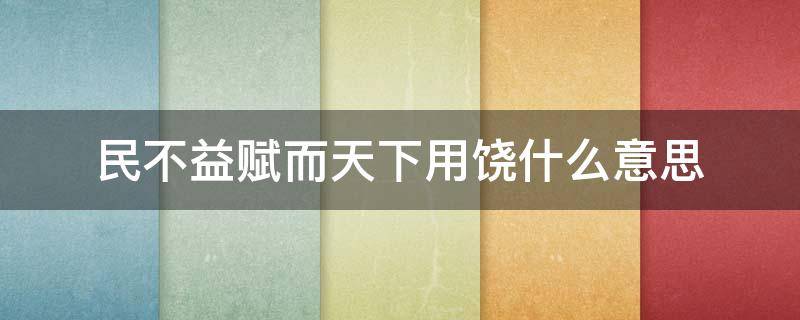 民不益赋而天下用饶什么意思